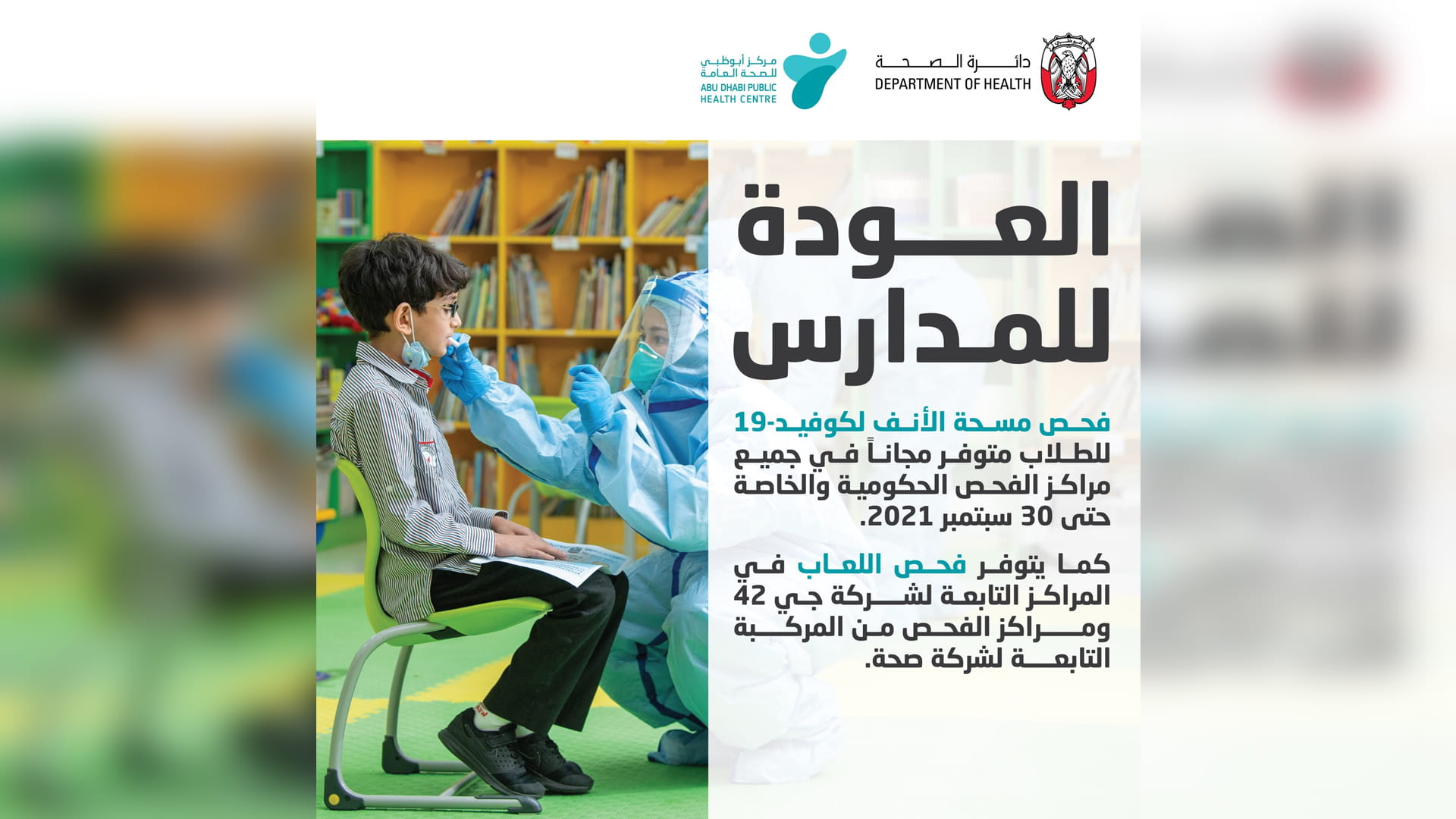 دائرة الصحة
DEPARTMENT OF HEALTH

مركز أبوظبي للصحة العامة
ABU DHABI PUBLIC HEALTH CENTRE

العودة للمدارس

فحص مسحة الأنف لكوفيد-19 للطلاب متوفر مجاناً في جميع مراكز الفحص الحكومية والخاصة حتى 30 سبتمبر 2021.

كما يتوفر فحص اللعاب في المراكز التابعة لشركة جي 42 ومراكز الفحص من المركبة التابعة لشركة صحة.